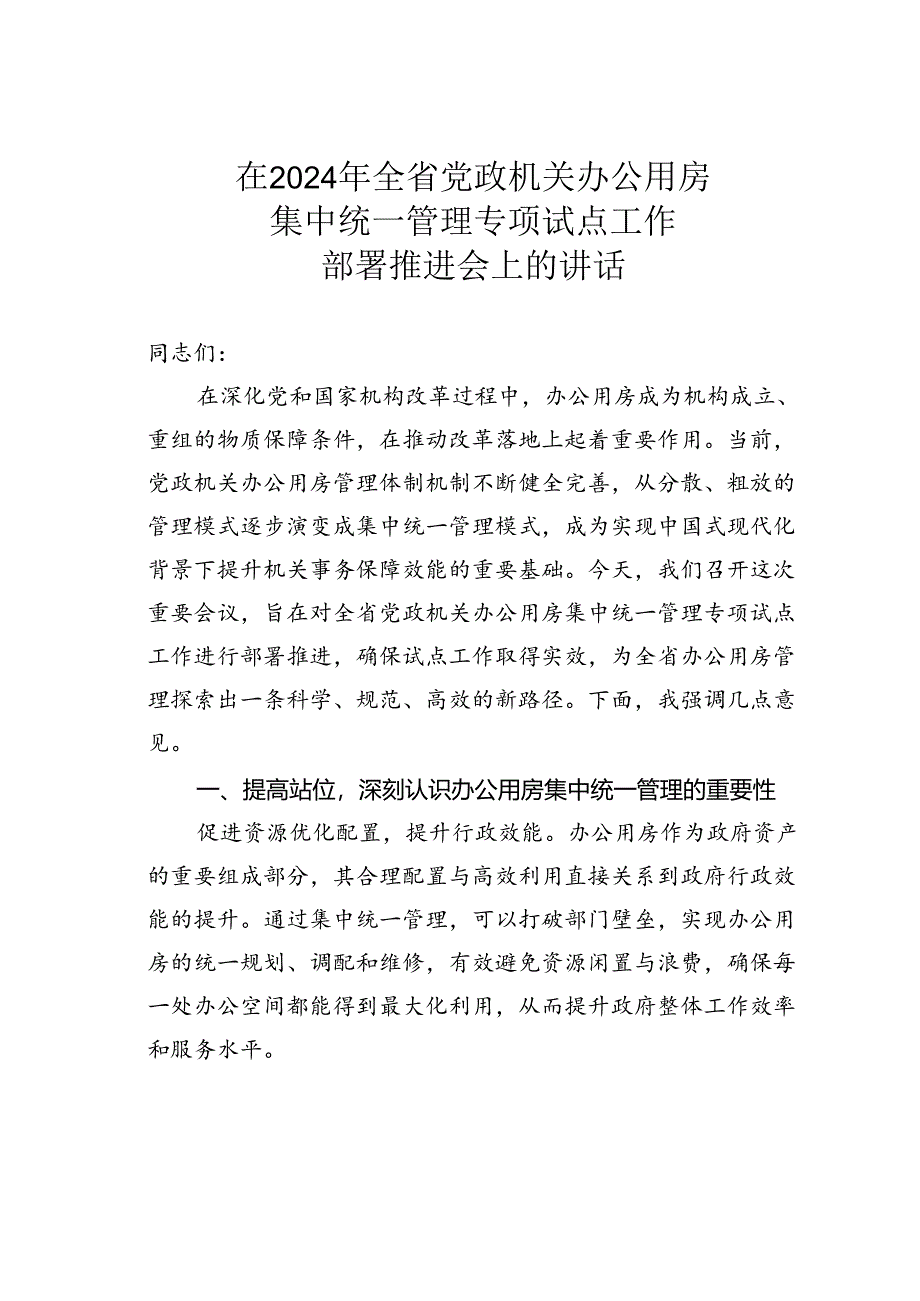 在2024年全省党政机关办公用房集中统一管理专项试点工作部署推进会上的讲话

同志们：

在深化党和国家机构改革过程中，办公用房成为机构成立、重组的物质保障条件，在推动改革落地上起着重要作用。当前，党政机关办公用房管理体制机制不断健全完善，从分散、粗放的管理模式逐步演变成集中统一管理模式，成为实现中国式现代化背景下提升机关事务保障效能的重要基础。今天，我们召开这次重要会议，旨在对全省党政机关办公用房集中统一管理专项试点工作进行部署推进，确保试点工作取得实效，为全省办公用房管理探索出一条科学、规范、高效的新路径。下面，我强调几点意见。

一、提高站位，深刻认识办公用房集中统一管理的重要性

促进资源优化配置，提升行政效能。办公用房作为政府资产的重要组成部分，其合理配置与高效利用直接关系到政府行政效能的提升。通过集中统一管理，可以打破部门壁垒，实现办公用房的统一规划、调配和维修，有效避免资源闲置与浪费，确保每一处办公空间都能得到最大化利用，从而提升政府整体工作效率和服务水平。